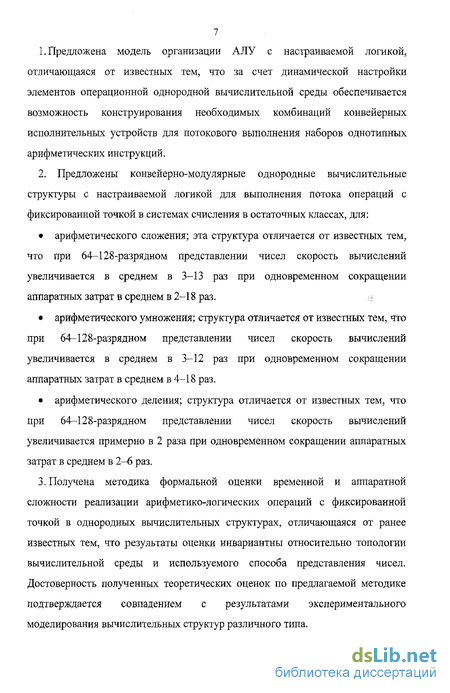 7

1. Предложена модель организации АЛУ с настраиваемой логикой, отличающаяся от известных тем, что за счет динамической настройки элементов операционной однородной вычислительной среды обеспечивается возможность конструирования необходимых комбинаций конвейерных исполнительных устройств для потокового выполнения наборов однотипных арифметических инструкций.

2. Предложены конвейерно-модулярные однородные вычислительные структуры с настраиваемой логикой для выполнения потока операций с фиксированной точкой в системах счисления в остаточных классах, для:

• арифметического сложения; эта структура отличается от известных тем, что при 64–128-разрядном представлении чисел скорость вычислений увеличивается в среднем в 3–13 раз при одновременном сокращении аппаратных затрат в среднем в 2–18 раз.

• арифметического умножения; структура отличается от известных тем, что при 64–128-разрядном представлении чисел скорость вычислений увеличивается в среднем в 3–12 раз при одновременном сокращении аппаратных затрат в среднем в 4–18 раз.

• арифметического деления; структура отличается от известных тем, что при 64–128-разрядном представлении чисел скорость вычислений увеличивается примерно в 2 раза при одновременном сокращении аппаратных затрат в среднем в 2–6 раз.

3. Получена методика формальной оценки временной и аппаратной сложности реализации арифметико-логических операций с фиксированной точкой в однородных вычислительных структурах, отличающаяся от ранее известных тем, что результаты оценки инвариантны относительно топологии вычислительной среды и используемого способа представления чисел. Достоверность полученных теоретических оценок по предлагаемой методике подтверждается совпадением с результатами экспериментального моделирования вычислительных структур различного типа.

dsLib.net
библиотека диссертаций